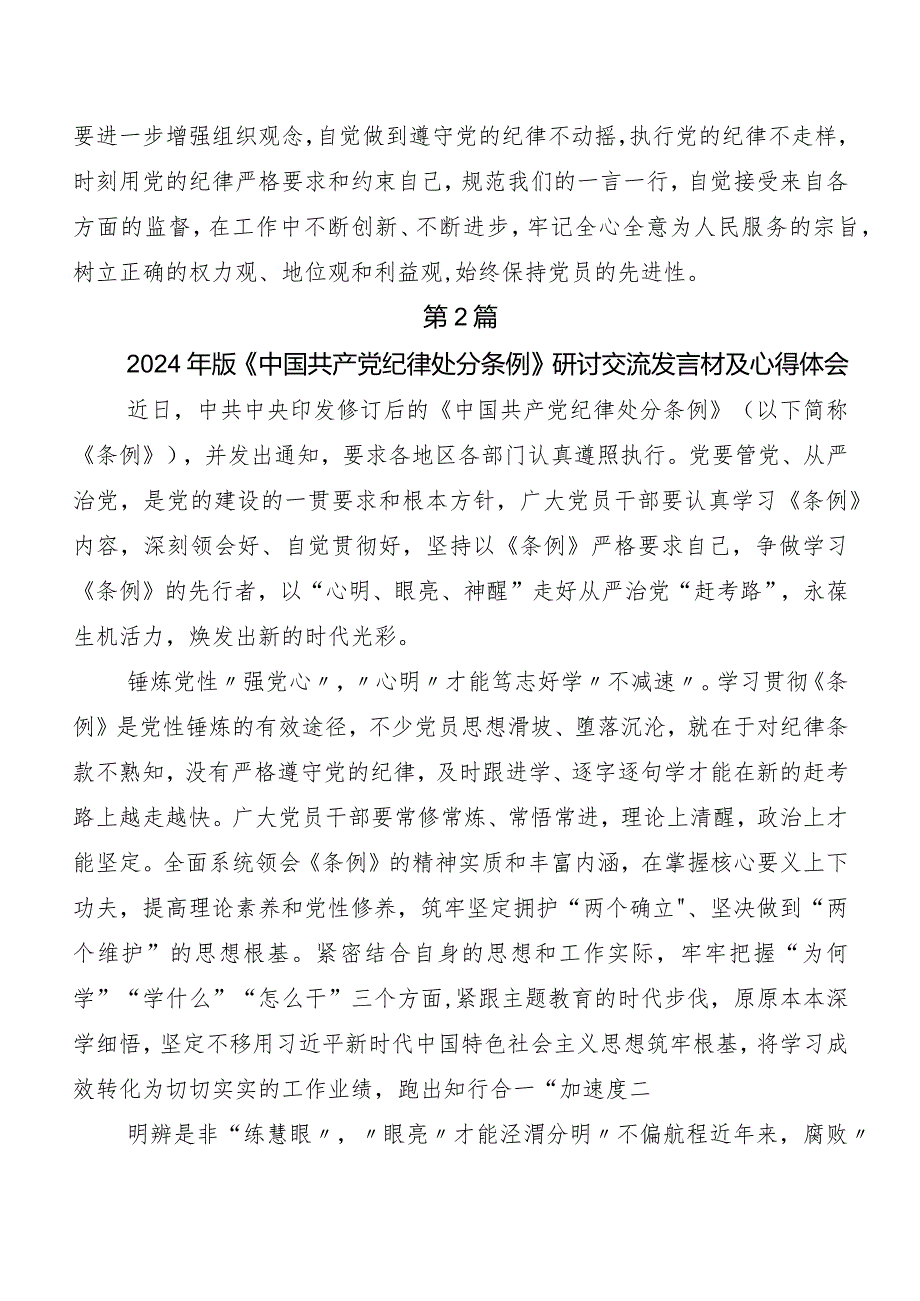 要进一步增强组织观念，自觉做到遵守党的纪律不动摇，执行党的纪律不走样，时刻用党的纪律严格要求和约束自己，规范我们的一言一行，自觉接受来自各方面的监督，在工作中不断创新、不断进步，牢记全心全意为人民服务的宗旨，树立正确的权力观、地位观和利益观，始终保持党员的先进性。

第2篇

2024年版《中国共产党纪律处分条例》研讨交流发言材及心得体会

近日，中共中央印发修订后的《中国共产党纪律处分条例》（以下简称《条例》），并发出通知，要求各地区各部门认真遵照执行。党要管党、从严治党，是党的建设的一贯要求和根本方针，广大党员干部要认真学习《条例》内容，深刻领会好、自觉贯彻好，坚持以《条例》严格要求自己，争做学习《条例》的先行者，以“心明、眼亮、神醒”走好从严治党“赶考路”，永葆生机活力，焕发出新的时代光彩。

锤炼党性〃强党心〃，〃心明〃才能笃志好学〃不减速〃。学习贯彻《条例》是党性锤炼的有效途径，不少党员思想滑坡、堕落沉沦，就在于对纪律条款不熟知，没有严格遵守党的纪律，及时跟进学、逐字逐句学才能在新的赶考路上越走越快。广大党员干部要常修常炼、常悟常进，理论上清醒，政治上才能坚定。全面系统领会《条例》的精神实质和丰富内涵，在掌握核心要义上下功夫，提高理论素养和党性修养，筑牢坚定拥护“两个确立"、坚决做到“两个维护”的思想根基。紧密结合自身的思想和工作实际，牢牢把握“为何学”“学什么”“怎么干”三个方面，紧跟主题教育的时代步伐，原原本本深学细悟，坚定不移用习近平新时代中国特色社会主义思想筑牢根基，将学习成效转化为切切实实的工作业绩，跑出知行合一“加速度二

明辨是非“练慧眼〃，〃眼亮〃才能泾渭分明〃不偏航程近年来，腐败〃